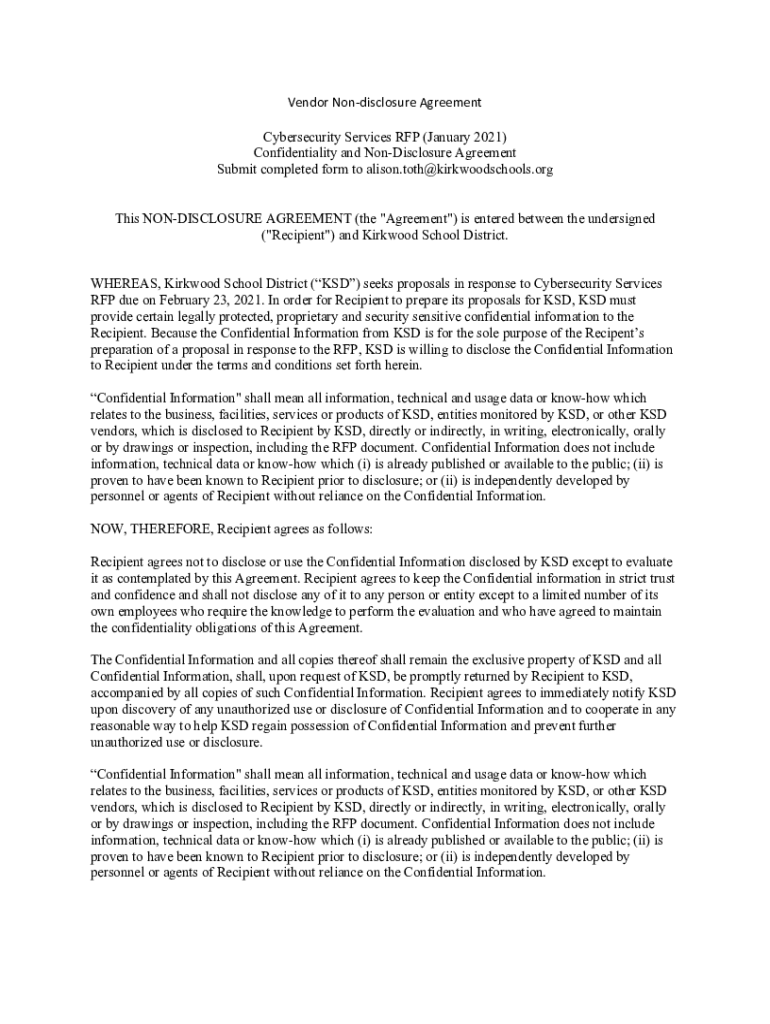 Vendor Non-disclosure Agreement

Cybersecurity Services RFP (January 2021)
Confidentiality and Non-Disclosure Agreement
Submit completed form to alison.toth@kirkwoodschools.org

This NON-DISCLOSURE AGREEMENT (the "Agreement") is entered between the undersigned ("Recipient") and Kirkwood School District.

WHEREAS, Kirkwood School District (“KSD”) seeks proposals in response to Cybersecurity Services RFP due on February 23, 2021. In order for Recipient to prepare its proposals for KSD, KSD must provide certain legally protected, proprietary and security sensitive confidential information to the Recipient. Because the Confidential Information from KSD is for the sole purpose of the Recipent’s preparation of a proposal in response to the RFP, KSD is willing to disclose the Confidential Information to Recipient under the terms and conditions set forth herein.

“Confidential Information" shall mean all information, technical and usage data or know-how which relates to the business, facilities, services or products of KSD, entities monitored by KSD, or other KSD vendors, which is disclosed to Recipient by KSD, directly or indirectly, in writing, electronically, orally or by drawings or inspection, including the RFP document. Confidential Information does not include information, technical data or know-how which (i) is already published or available to the public; (ii) is proven to have been known to Recipient prior to disclosure; or (ii) is independently developed by personnel or agents of Recipient without reliance on the Confidential Information.

NOW, THEREFORE, Recipient agrees as follows:

Recipient agrees not to disclose or use the Confidential Information disclosed by KSD except to evaluate it as contemplated by this Agreement. Recipient agrees to keep the Confidential information in strict trust and confidence and shall not disclose any of it to any person or entity except to a limited number of its own employees who require the knowledge to perform the evaluation and who have agreed to maintain the confidentiality obligations of this Agreement.

The Confidential Information and all copies thereof shall remain the exclusive property of KSD and all Confidential Information, shall, upon request of KSD, be promptly returned by Recipient to KSD, accompanied by all copies of such Confidential Information. Recipient agrees to immediately notify KSD upon discovery of any unauthorized use or disclosure of Confidential Information and to cooperate in any reasonable way to help KSD regain possession of Confidential Information and prevent further unauthorized use or disclosure.

“Confidential Information" shall mean all information, technical and usage data or know-how which relates to the business, facilities, services or products of KSD, entities monitored by KSD, or other KSD vendors, which is disclosed to Recipient by KSD, directly or indirectly, in writing, electronically, orally or by drawings or inspection, including the RFP document. Confidential Information does not include information, technical data or know-how which (i) is already published or available to the public; (ii) is proven to have been known to Recipient prior to disclosure; or (ii) is independently developed by personnel or agents of Recipient without reliance on the Confidential Information.